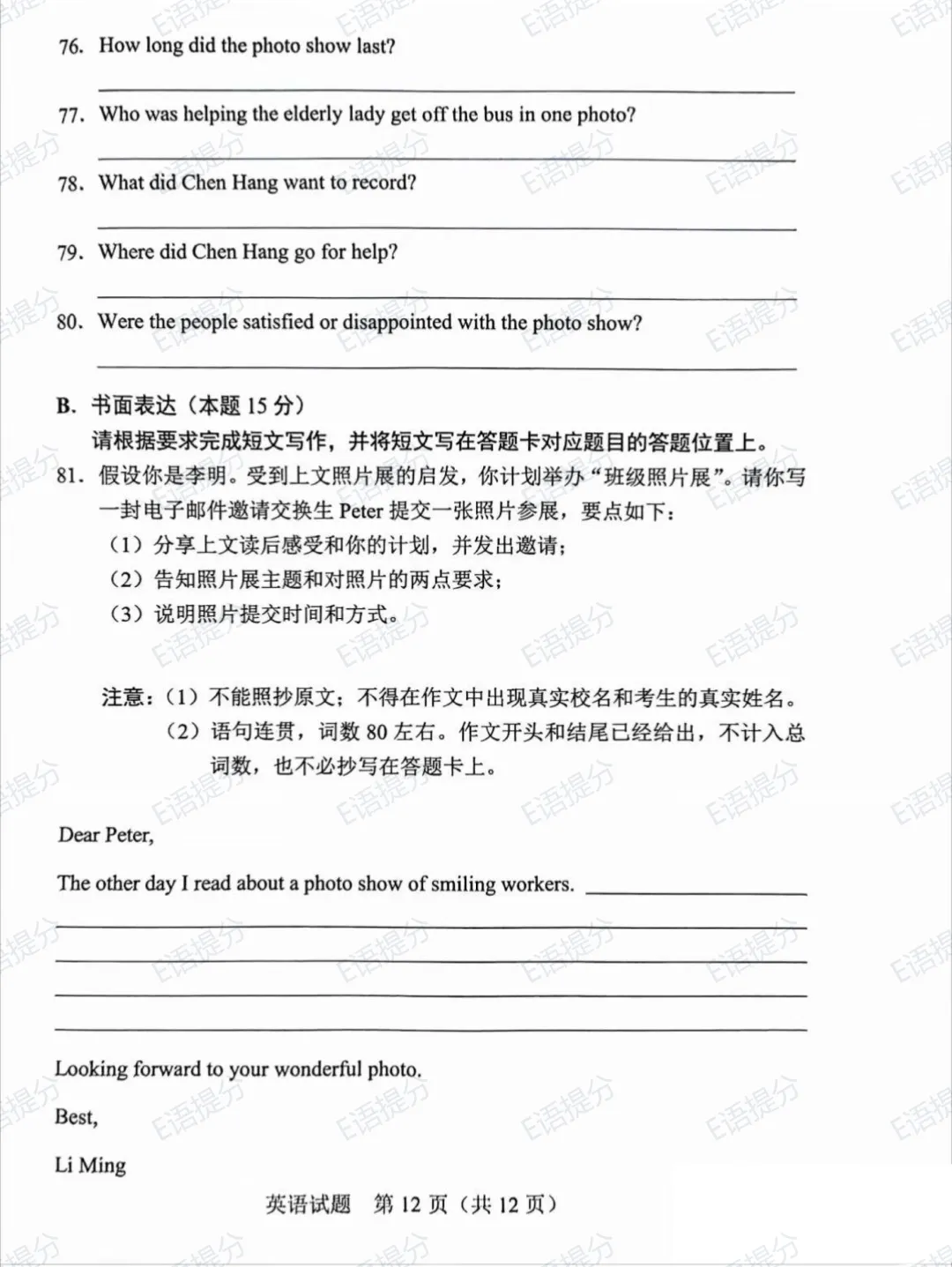 76. How long did the photo show last?

____

77. Who was helping the elderly lady get off the bus in one photo?

____

78. What did Chen Hang want to record?

____

79. Where did Chen Hang go for help?

____

80. Were the people satisfied or disappointed with the photo show?

____

B. 书面表达（本题15分）

请根据要求完成短文写作，并将短文写在答题卡对应题目的答题位置上。

81. 假设你是李明。受到上文照片展的启发，你计划举办“班级照片展”。请你写一封电子邮件邀请交换生Peter提交一张照片参展，要点如下：

（1）分享上文读后感受和你的计划，并发出邀请；

（2）告知照片展主题和对照片的两点要求；

（3）说明照片提交时间和方式。

注意：（1）不能照抄原文；不得在作文中出现真实校名和考生的真实姓名。

（2）语句连贯，词数80左右。作文开头和结尾已经给出，不计入总词数，也不必抄写在答题卡上。

Dear Peter,

The other day I read about a photo show of smiling workers. ____

____

____

____

____

Looking forward to your wonderful photo.

Best,

Li Ming

英语试题 第12页（共12页）

E语提分